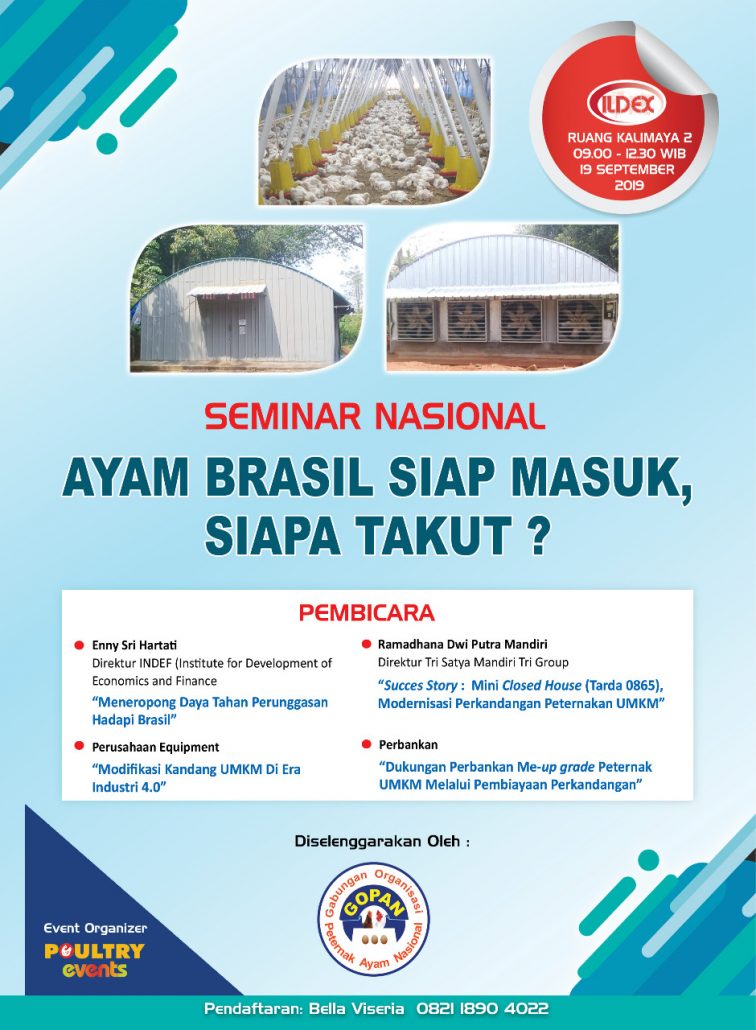 ILDEX
RUANG KALIMAYA 2
09.00 - 12.30 WIB
19 SEPTEMBER
2019

SEMINAR NASIONAL

AYAM BRASIL SIAP MASUK, SIAPA TAKUT ?

PEMBICARA

Enny Sri Hartati
Direktur INDEF (Institute for Development of Economics and Finance
"Meneropong Daya Tahan Perunggasan Hadapi Brasil"

Perusahaan Equipment
"Modifikasi Kandang UMKM Di Era Industri 4.0"

Ramadhana Dwi Putra Mandiri
Direktur Tri Satya Mandiri Tri Group
"Succes Story : Mini Closed House (Tarda 0865), Modernisasi Perkandangan Peternakan UMKM"

Perbankan
"Dukungan Perbankan Me-up grade Peternak UMKM Melalui Pembiayaan Perkandangan"

Diselenggarakan Oleh :

Gabungan Organisasi Peternak Ayam Nasional
GOPAN

Event Organizer
POULTRY
events

Pendaftaran: Bella Viseria 0821 1890 4022